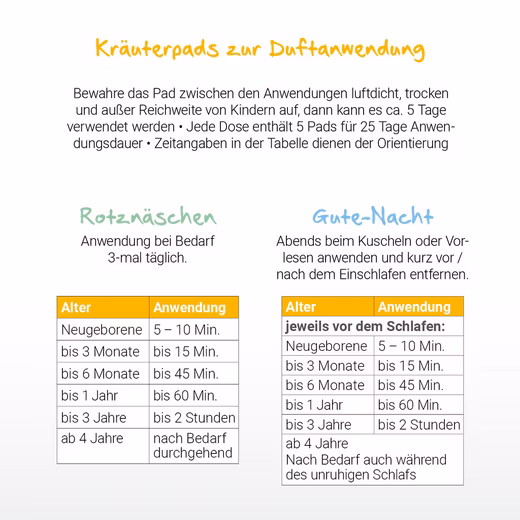 Kräuterpads zur Duftanwendung

Bewahre das Pad zwischen den Anwendungen luftdicht, trocken und außer Reichweite von Kindern auf, dann kann es ca. 5 Tage verwendet werden • Jede Dose enthält 5 Pads für 25 Tage Anwendungsdauer • Zeitangaben in der Tabelle dienen der Orientierung

Rotznäschen

Anwendung bei Bedarf 3-mal täglich.

| Alter | Anwendung |
|---|---|
| Neugeborene | 5 – 10 Min. |
| bis 3 Monate | bis 15 Min. |
| bis 6 Monate | bis 45 Min. |
| bis 1 Jahr | bis 60 Min. |
| bis 3 Jahre | bis 2 Stunden |
| ab 4 Jahre | nach Bedarf durchgehend |

Gute-Nacht

Abends beim Kuscheln oder Vorlesen anwenden und kurz vor / nach dem Einschlafen entfernen.

| Alter | Anwendung |
|---|---|
| jeweils vor dem Schlafen: | |
| Neugeborene | 5 – 10 Min. |
| bis 3 Monate | bis 15 Min. |
| bis 6 Monate | bis 45 Min. |
| bis 1 Jahr | bis 60 Min. |
| bis 3 Jahre | bis 2 Stunden |
| ab 4 Jahre Nach Bedarf auch während des unruhigen Schlafs | |